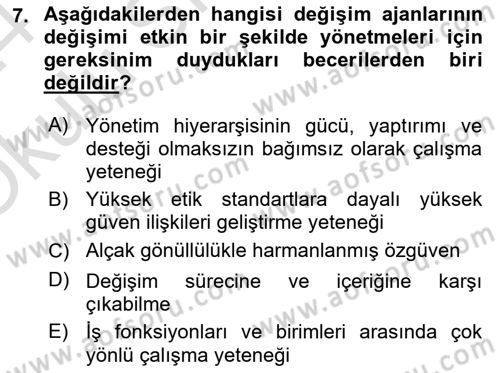 7. Aşağıdakilerden hangisi değişim ajanlarının değişimi etkin bir şekilde yönetmeleri için gereksinim duydukları becerilerden biri değildir?

A) Yönetim hiyerarşisinin gücü, yaptırımı ve desteği olmaksızın bağımsız olarak çalışma yeteneği

B) Yüksek etik standartlara dayalı yüksek güven ilişkileri geliştirme yeteneği

C) Alçak gönüllülükle harmanlanmış özgüven

D) Değişim sürecine ve içeriğine karşı çıkabilme

E) İş fonksiyonları ve birimleri arasında çok yönlü çalışma yeteneği

www.aofsoru.com